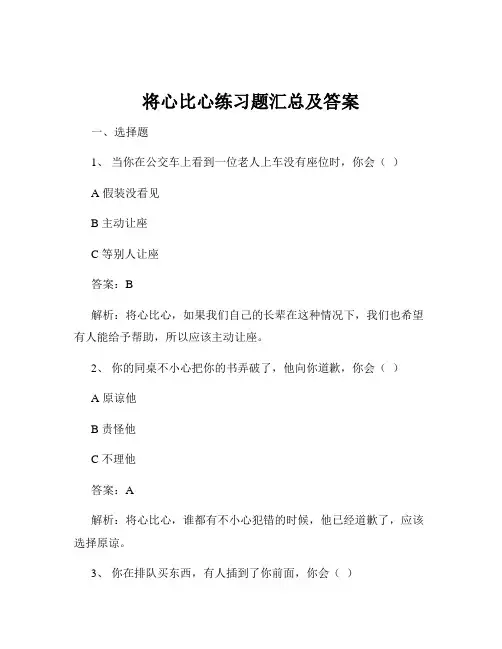 将心比心练习题汇总及答案

一、选择题

1、 当你在公交车上看到一位老人上车没有座位时，你会（ ）

A 假装没看见

B 主动让座

C 等别人让座

答案：B

解析：将心比心，如果我们自己的长辈在这种情况下，我们也希望有人能给予帮助，所以应该主动让座。

2、 你的同桌不小心把你的书弄破了，他向你道歉，你会（ ）

A 原谅他

B 责怪他

C 不理他

答案：A

解析：将心比心，谁都有不小心犯错的时候，他已经道歉了，应该选择原谅。

3、 你在排队买东西，有人插到了你前面，你会（ ）